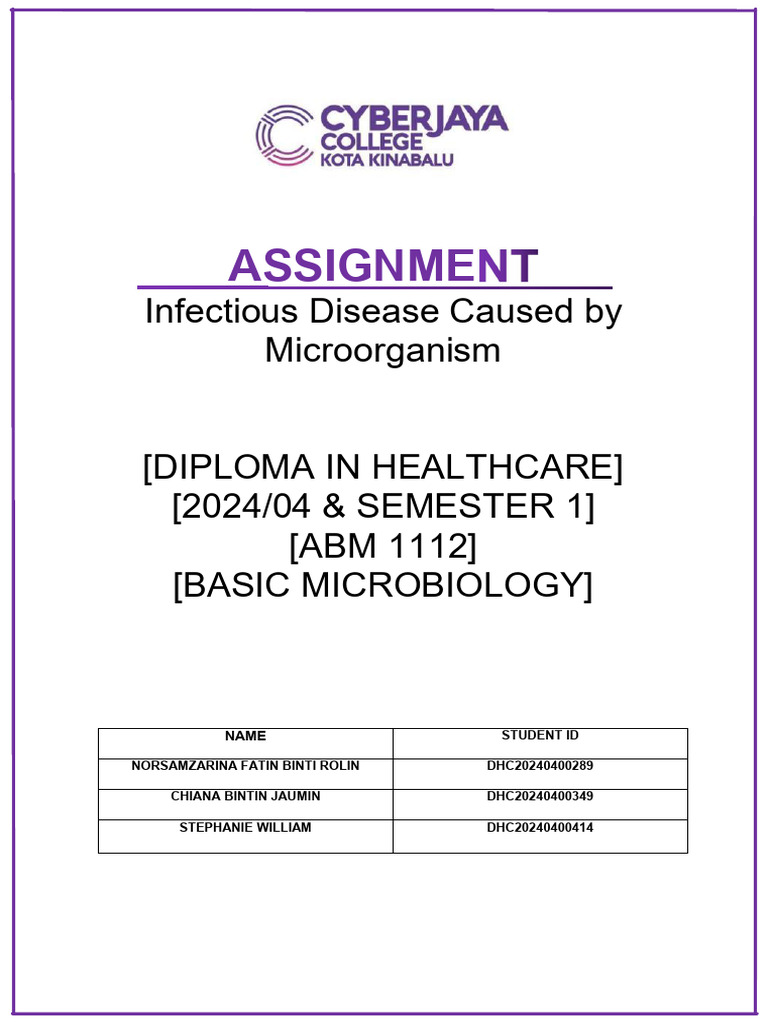 CYBERJAYA COLLEGE KOTA KINABALU

ASSIGNMENT

Infectious Disease Caused by Microorganism

[DIPLOMA IN HEALTHCARE]
[2024/04 & SEMESTER 1]
[ABM 1112]
[BASIC MICROBIOLOGY]

| NAME | STUDENT ID |
|---|---|
| NORSAMZARINA FATIN BINTI ROLIN | DHC20240400289 |
| CHIANA BINTIN JAUMIN | DHC20240400349 |
| STEPHANIE WILLIAM | DHC20240400414 |